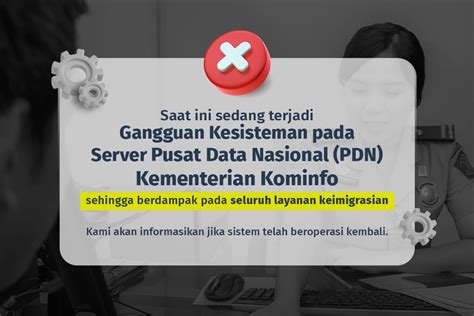 Saat ini sedang terjadi
Gangguan Kesisteman pada Server Pusat Data Nasional (PDN) Kementerian Kominfo

sehingga berdampak pada seluruh layanan keimigrasian

Kami akan informasikan jika sistem telah beroperasi kembali.